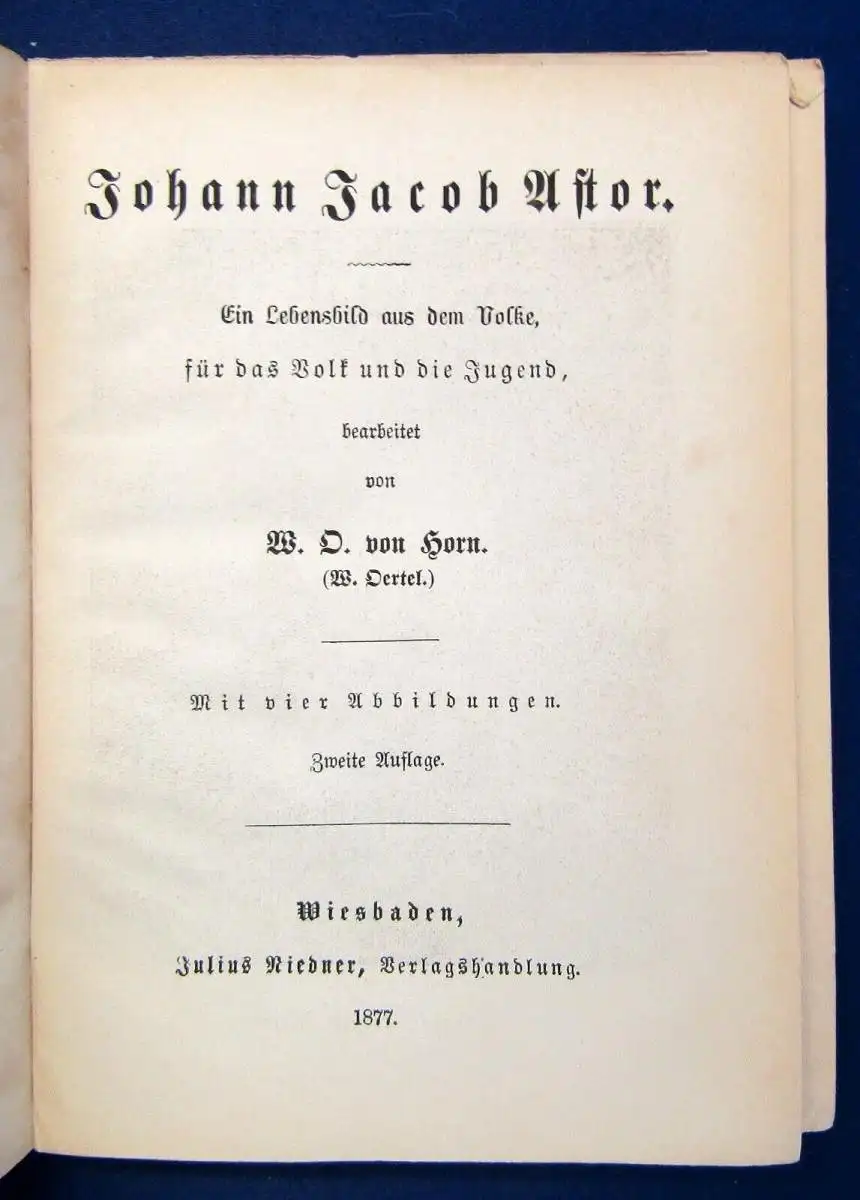 Johann Jacob Astor.

Ein Lebensbild aus dem Volke, für das Volk und die Jugend, bearbeitet von

W. O. von Horn.
(W. Oertel.)

Mit vier Abbildungen.

Zweite Auflage.

Wiesbaden,
Julius Niedner, Verlagshandlung.
1877.